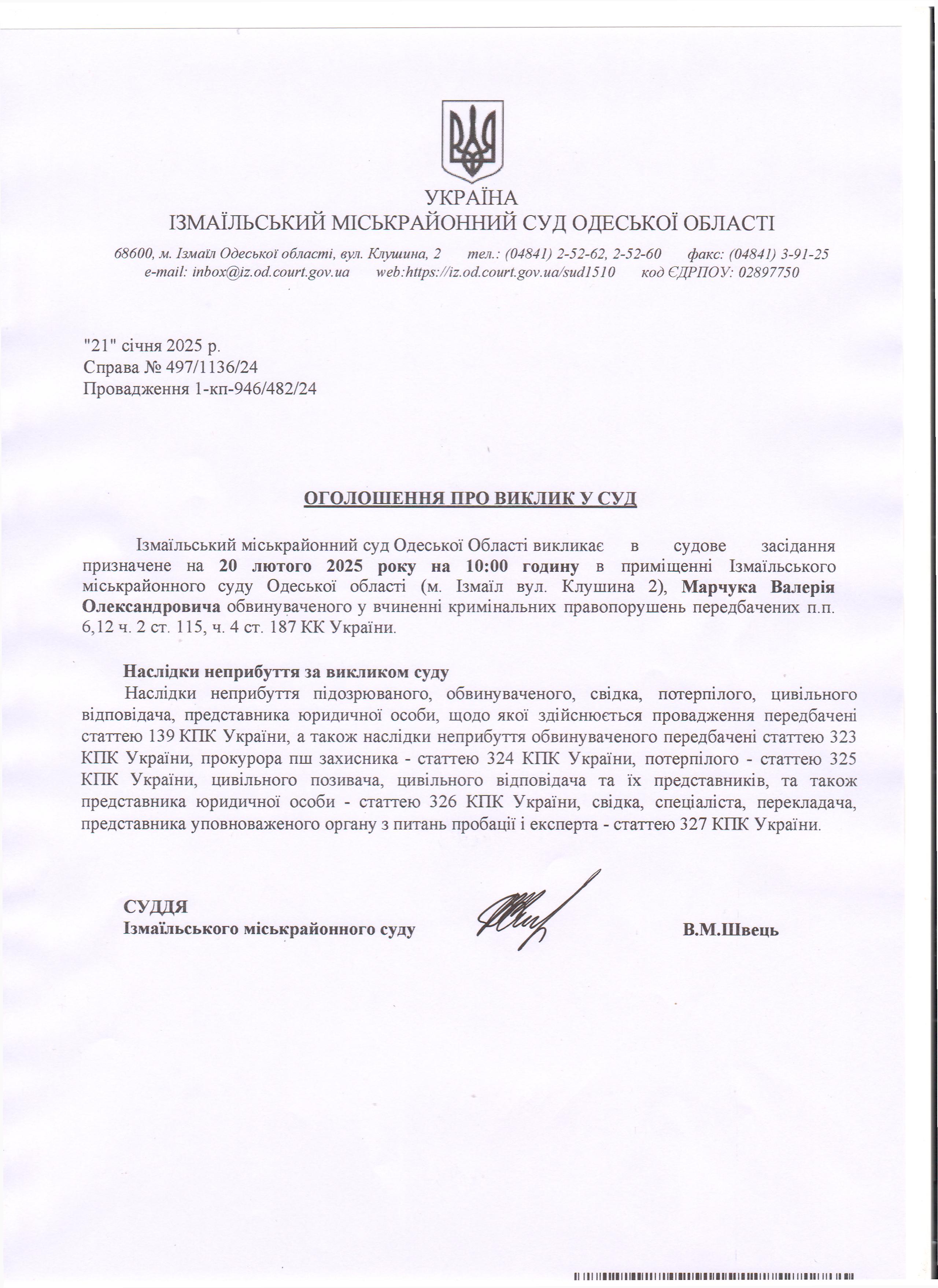 УКРАЇНА
ІЗМАЇЛЬСЬКИЙ МІСЬКРАЙОННИЙ СУД ОДЕСЬКОЇ ОБЛАСТІ

68600, м. Ізмаїл Одеської області, вул. Клушина, 2 тел.: (04841) 2-52-62, 2-52-60 факс: (04841) 3-91-25
e-mail: inbox@iz.od.court.gov.ua web:https://iz.od.court.gov.ua/sud1510 код ЄДРПОУ: 02897750

"21" січня 2025 р.
Справа № 497/1136/24
Провадження 1-кп-946/482/24

ОГОЛОШЕННЯ ПРО ВИКЛИК У СУД

Ізмаїльський міськрайонний суд Одеської Області викликає в судове засідання призначене на 20 лютого 2025 року на 10:00 годину в приміщенні Ізмаїльського міськрайонного суду Одеської області (м. Ізмаїл вул. Клушина 2), Марчука Валерія Олександровича обвинуваченого у вчиненні кримінальних правопорушень передбачених п.п. 6,12 ч. 2 ст. 115, ч. 4 ст. 187 КК України.

Наслідки неприбуття за викликом суду
Наслідки неприбуття підозрюваного, обвинуваченого, свідка, потерпілого, цивільного відповідача, представника юридичної особи, щодо якої здійснюється провадження передбачені статтею 139 КПК України, а також наслідки неприбуття обвинуваченого передбачені статтею 323 КПК України, прокурора пш захисника - статтею 324 КПК України, потерпілого - статтею 325 КПК України, цивільного позивача, цивільного відповідача та їх представників, та також представника юридичної особи - статтею 326 КПК України, свідка, спеціаліста, перекладача, представника уповноваженого органу з питань пробації і експерта - статтею 327 КПК України.

СУДДЯ
Ізмаїльського міськрайонного суду В.М.Швець